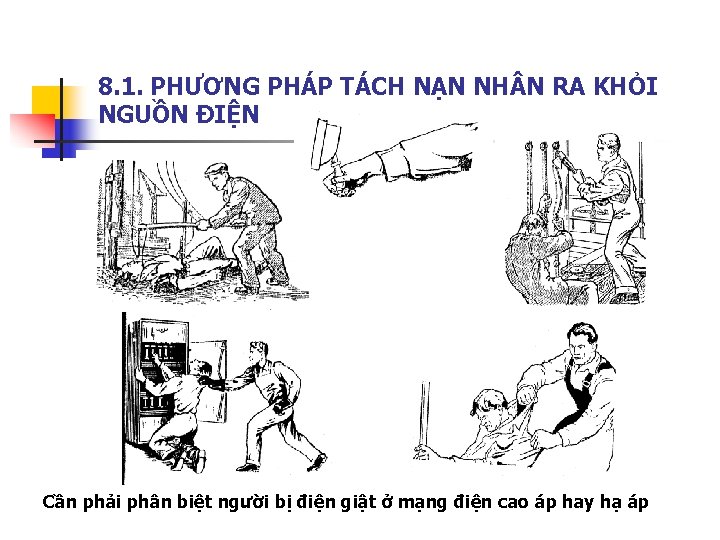 8.1. PHƯƠNG PHÁP TÁCH NẠN NHÂN RA KHỎI NGUỒN ĐIỆN

Cần phải phân biệt người bị điện giật ở mạng điện cao áp hay hạ áp